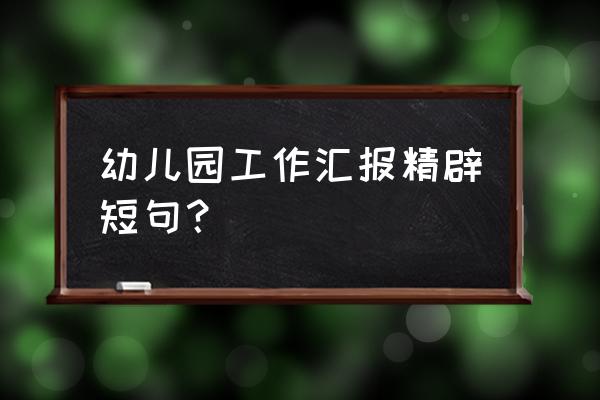 幼儿园工作汇报精辟短句？